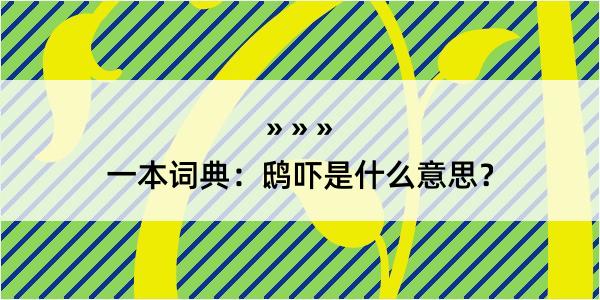 » » »

一本词典：鸱吓是什么意思？